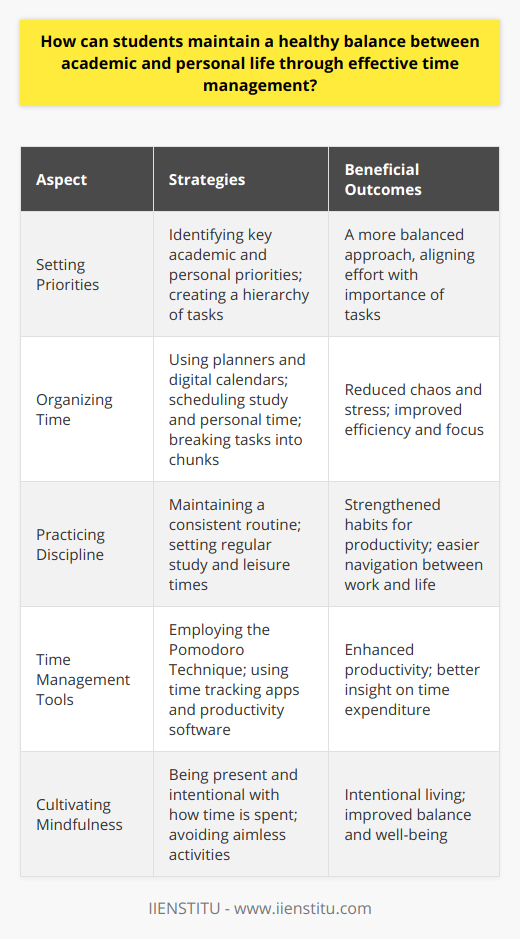 How can students maintain a healthy balance between academic and personal life through effective time management?

| Aspect | Strategies | Beneficial Outcomes |
|---|---|---|
| Setting Priorities | Identifying key academic and personal priorities; creating a hierarchy of tasks | A more balanced approach, aligning effort with importance of tasks |
| Organizing Time | Using planners and digital calendars; scheduling study and personal time; breaking tasks into chunks | Reduced chaos and stress; improved efficiency and focus |
| Practicing Discipline | Maintaining a consistent routine; setting regular study and leisure times | Strengthened habits for productivity; easier navigation between work and life |
| Time Management Tools | Employing the Pomodoro Technique; using time tracking apps and productivity software | Enhanced productivity; better insight on time expenditure |
| Cultivating Mindfulness | Being present and intentional with how time is spent; avoiding aimless activities | Intentional living; improved balance and well-being |

IIENSTITU - www.iienstitu.com